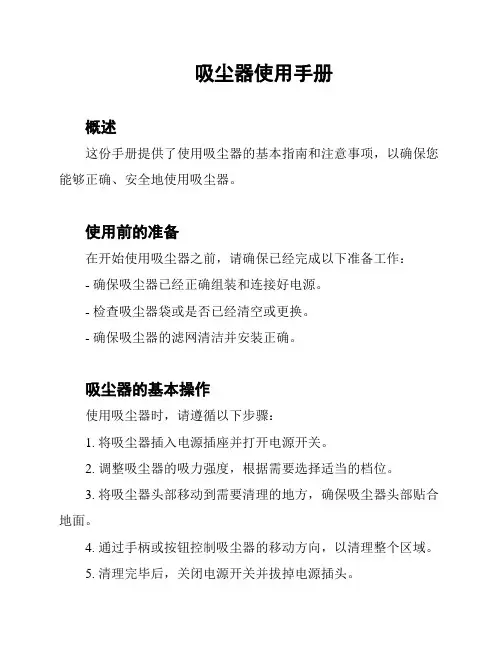 吸尘器使用手册

概述

这份手册提供了使用吸尘器的基本指南和注意事项，以确保您能够正确、安全地使用吸尘器。

使用前的准备

在开始使用吸尘器之前，请确保已经完成以下准备工作：

- 确保吸尘器已经正确组装和连接好电源。

- 检查吸尘器袋或是否已经清空或更换。

- 确保吸尘器的滤网清洁并安装正确。

吸尘器的基本操作

使用吸尘器时，请遵循以下步骤：

1. 将吸尘器插入电源插座并打开电源开关。

2. 调整吸尘器的吸力强度，根据需要选择适当的档位。

3. 将吸尘器头部移动到需要清理的地方，确保吸尘器头部贴合地面。

4. 通过手柄或按钮控制吸尘器的移动方向，以清理整个区域。

5. 清理完毕后，关闭电源开关并拔掉电源插头。